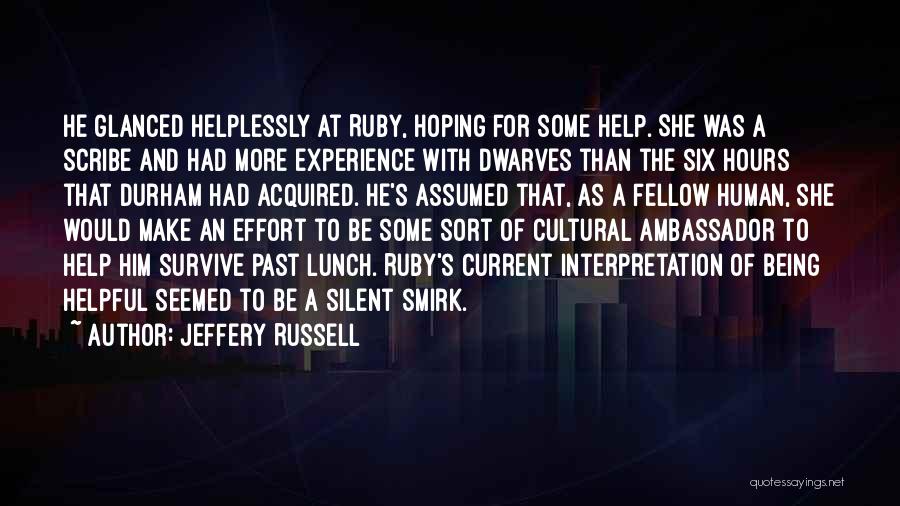 HE GLANCED HELPLESSLY AT RUBY, HOPING FOR SOME HELP. SHE WAS A SCRIBE AND HAD MORE EXPERIENCE WITH DWARVES THAN THE SIX HOURS THAT DURHAM HAD ACQUIRED. HE'S ASSUMED THAT, AS A FELLOW HUMAN, SHE WOULD MAKE AN EFFORT TO BE SOME SORT OF CULTURAL AMBASSADOR TO HELP HIM SURVIVE PAST LUNCH. RUBY'S CURRENT INTERPRETATION OF BEING HELPFUL SEEMED TO BE A SILENT SMIRK.
~ AUTHOR: JEFFERY RUSSELL

quotessayings.net